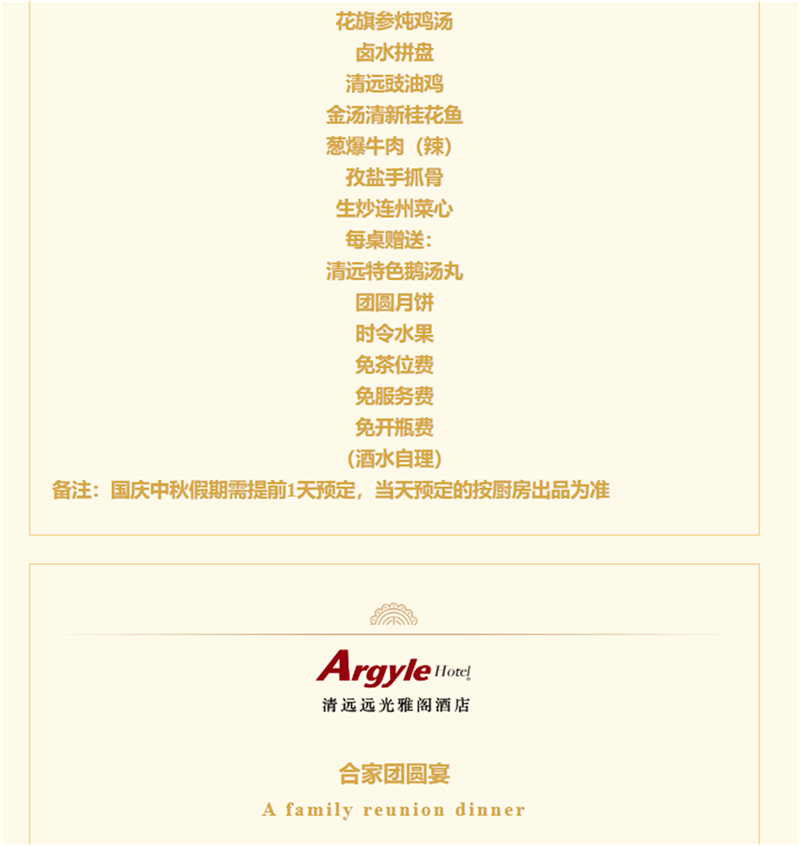 花旗参炖鸡汤
卤水拼盘
清远豉油鸡
金汤清新桂花鱼
葱爆牛肉（辣）
孜盐手抓骨
生炒连州菜心
每桌赠送：
清远特色鹅汤丸
团圆月饼
时令水果
免茶位费
免服务费
免开瓶费
（酒水自理）
备注：国庆中秋假期需提前1天预定，当天预定的按厨房出品为准

Argyle Hotel
清远远光雅阁酒店

合家团圆宴
A family reunion dinner